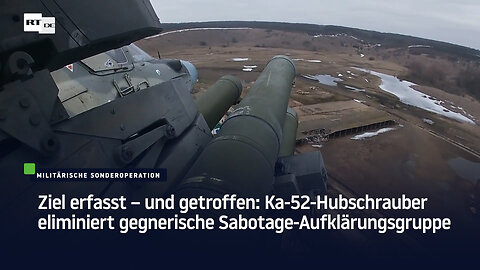 RT DE

MILITÄRISCHE SONDEROPERATION

Ziel erfasst – und getroffen: Ka-52-Hubschrauber eliminiert gegnerische Sabotage-Aufklärungsgruppe